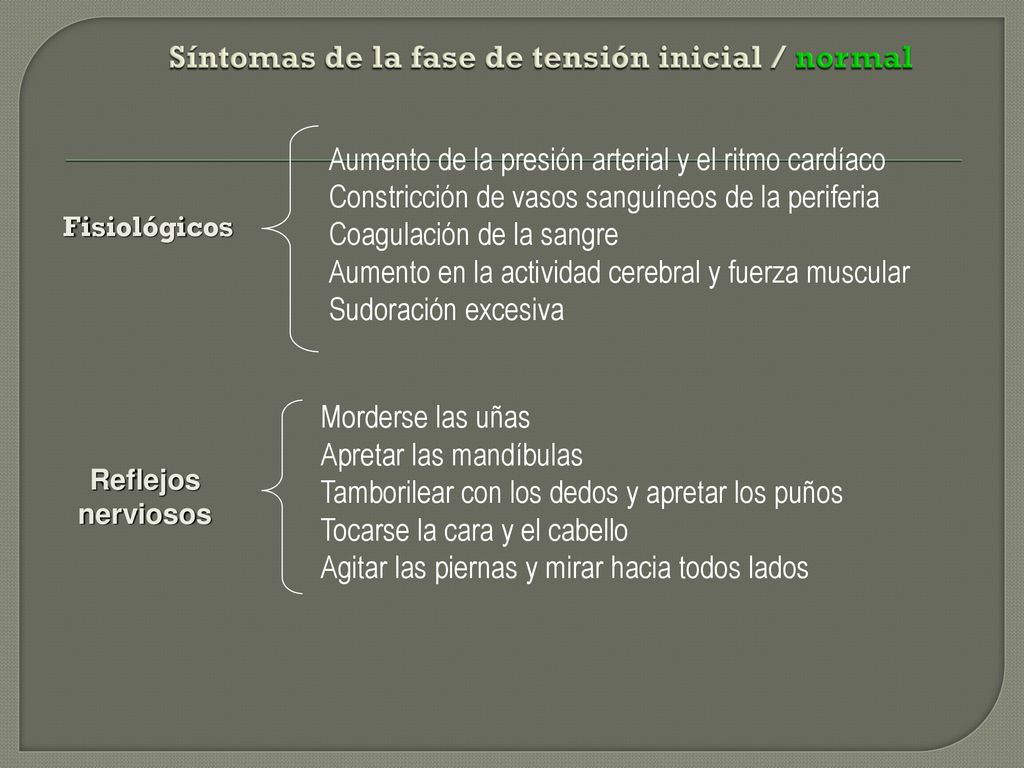 Síntomas de la fase de tensión inicial / normal

Fisiológicos

Aumento de la presión arterial y el ritmo cardíaco
Constricción de vasos sanguíneos de la periferia
Coagulación de la sangre
Aumento en la actividad cerebral y fuerza muscular
Sudoración excesiva

Reflejos nerviosos

Morderse las uñas
Apretar las mandíbulas
Tamborilear con los dedos y apretar los puños
Tocarse la cara y el cabello
Agitar las piernas y mirar hacia todos lados